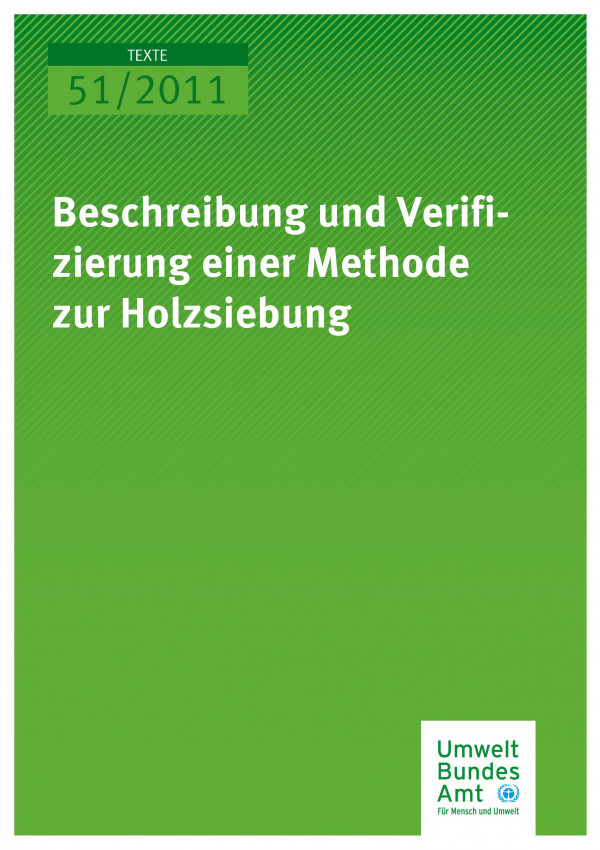 TEXTE

51/2011

Beschreibung und Verifizierung einer Methode zur Holzsiebung

Umwelt
Bundes
Amt
Für Mensch und Umwelt